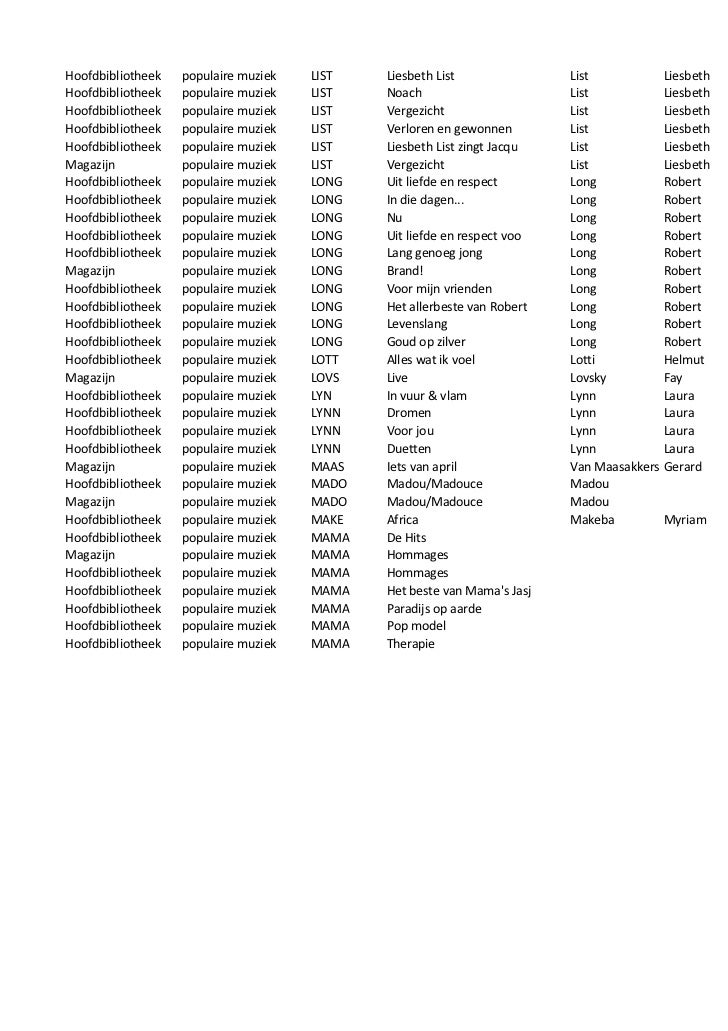 | | | | | | |
|---|---|---|---|---|---|
| Hoofdbibliotheek | populaire muziek | LIST | Liesbeth List | List | Liesbeth |
| Hoofdbibliotheek | populaire muziek | LIST | Noach | List | Liesbeth |
| Hoofdbibliotheek | populaire muziek | LIST | Vergezicht | List | Liesbeth |
| Hoofdbibliotheek | populaire muziek | LIST | Verloren en gewonnen | List | Liesbeth |
| Hoofdbibliotheek | populaire muziek | LIST | Liesbeth List zingt Jacqu | List | Liesbeth |
| Magazijn | populaire muziek | LIST | Vergezicht | List | Liesbeth |
| Hoofdbibliotheek | populaire muziek | LONG | Uit liefde en respect | Long | Robert |
| Hoofdbibliotheek | populaire muziek | LONG | In die dagen... | Long | Robert |
| Hoofdbibliotheek | populaire muziek | LONG | Nu | Long | Robert |
| Hoofdbibliotheek | populaire muziek | LONG | Uit liefde en respect voo | Long | Robert |
| Hoofdbibliotheek | populaire muziek | LONG | Lang genoeg jong | Long | Robert |
| Magazijn | populaire muziek | LONG | Brand! | Long | Robert |
| Hoofdbibliotheek | populaire muziek | LONG | Voor mijn vrienden | Long | Robert |
| Hoofdbibliotheek | populaire muziek | LONG | Het allerbeste van Robert | Long | Robert |
| Hoofdbibliotheek | populaire muziek | LONG | Levenslang | Long | Robert |
| Hoofdbibliotheek | populaire muziek | LONG | Goud op zilver | Long | Robert |
| Hoofdbibliotheek | populaire muziek | LOTT | Alles wat ik voel | Lotti | Helmut |
| Magazijn | populaire muziek | LOVS | Live | Lovsky | Fay |
| Hoofdbibliotheek | populaire muziek | LYN | In vuur & vlam | Lynn | Laura |
| Hoofdbibliotheek | populaire muziek | LYNN | Dromen | Lynn | Laura |
| Hoofdbibliotheek | populaire muziek | LYNN | Voor jou | Lynn | Laura |
| Hoofdbibliotheek | populaire muziek | LYNN | Duetten | Lynn | Laura |
| Magazijn | populaire muziek | MAAS | Iets van april | Van Maasakkers | Gerard |
| Hoofdbibliotheek | populaire muziek | MADO | Madou/Madouce | Madou | |
| Magazijn | populaire muziek | MADO | Madou/Madouce | Madou | |
| Hoofdbibliotheek | populaire muziek | MAKE | Africa | Makeba | Myriam |
| Hoofdbibliotheek | populaire muziek | MAMA | De Hits | | |
| Magazijn | populaire muziek | MAMA | Hommages | | |
| Hoofdbibliotheek | populaire muziek | MAMA | Hommages | | |
| Hoofdbibliotheek | populaire muziek | MAMA | Het beste van Mama's Jasj | | |
| Hoofdbibliotheek | populaire muziek | MAMA | Paradijs op aarde | | |
| Hoofdbibliotheek | populaire muziek | MAMA | Pop model | | |
| Hoofdbibliotheek | populaire muziek | MAMA | Therapie | | |